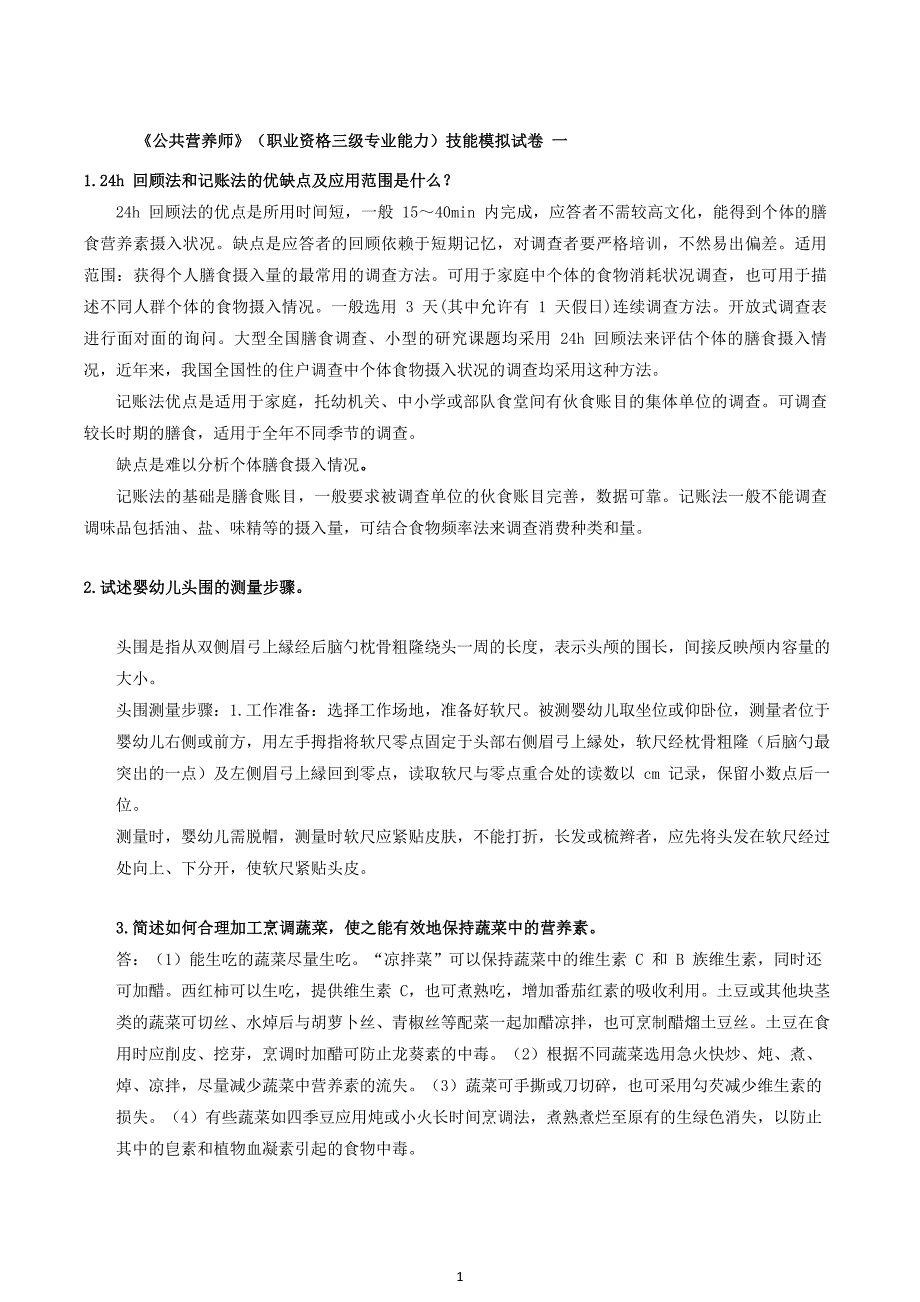 《公共营养师》（职业资格三级专业能力）技能模拟试卷 一

1.24h 回顾法和记账法的优缺点及应用范围是什么？

24h 回顾法的优点是所用时间短，一般 15～40min 内完成，应答者不需较高文化，能得到个体的膳食营养素摄入状况。缺点是应答者的回顾依赖于短期记忆，对调查者要严格培训，不然易出偏差。适用范围：获得个人膳食摄入量的最常用的调查方法。可用于家庭中个体的食物消耗状况调查，也可用于描述不同人群个体的食物摄入情况。一般选用 3 天(其中允许有 1 天假日)连续调查方法。开放式调查表进行面对面的询问。大型全国膳食调查、小型的研究课题均采用 24h 回顾法来评估个体的膳食摄入情况，近年来，我国全国性的住户调查中个体食物摄入状况的调查均采用这种方法。

记账法优点是适用于家庭，托幼机关、中小学或部队食堂间有伙食账目的集体单位的调查。可调查较长时期的膳食，适用于全年不同季节的调查。

缺点是难以分析个体膳食摄入情况。

记账法的基础是膳食账目，一般要求被调查单位的伙食账目完善，数据可靠。记账法一般不能调查调味品包括油、盐、味精等的摄入量，可结合食物频率法来调查消费种类和量。

2.试述婴幼儿头围的测量步骤。

头围是指从双侧眉弓上缘经后脑勺枕骨粗隆绕头一周的长度，表示头颅的围长，间接反映颅内容量的大小。

头围测量步骤：1.工作准备：选择工作场地，准备好软尺。被测婴幼儿取坐位或仰卧位，测量者位于婴幼儿右侧或前方，用左手拇指将软尺零点固定于头部右侧眉弓上缘处，软尺经枕骨粗隆（后脑勺最突出的一点）及左侧眉弓上缘回到零点，读取软尺与零点重合处的读数以 cm 记录，保留小数点后一位。

测量时，婴幼儿需脱帽，测量时软尺应紧贴皮肤，不能打折，长发或梳辫者，应先将头发在软尺经过处向上、下分开，使软尺紧贴头皮。

3.简述如何合理加工烹调蔬菜，使之能有效地保持蔬菜中的营养素。

答：（1）能生吃的蔬菜尽量生吃。“凉拌菜”可以保持蔬菜中的维生素 C 和 B 族维生素，同时还可加醋。西红柿可以生吃，提供维生素 C，也可煮熟吃，增加番茄红素的吸收利用。土豆或其他块茎类的蔬菜可切丝、水焯后与胡萝卜丝、青椒丝等配菜一起加醋凉拌，也可烹制醋熘土豆丝。土豆在食用时应削皮、挖芽，烹调时加醋可防止龙葵素的中毒。（2）根据不同蔬菜选用急火快炒、炖、煮、焯、凉拌，尽量减少蔬菜中营养素的流失。（3）蔬菜可手撕或刀切碎，也可采用勾芡减少维生素的损失。（4）有些蔬菜如四季豆应用炖或小火长时间烹调法，煮熟煮烂至原有的生绿色消失，以防止其中的皂素和植物血凝素引起的食物中毒。

1